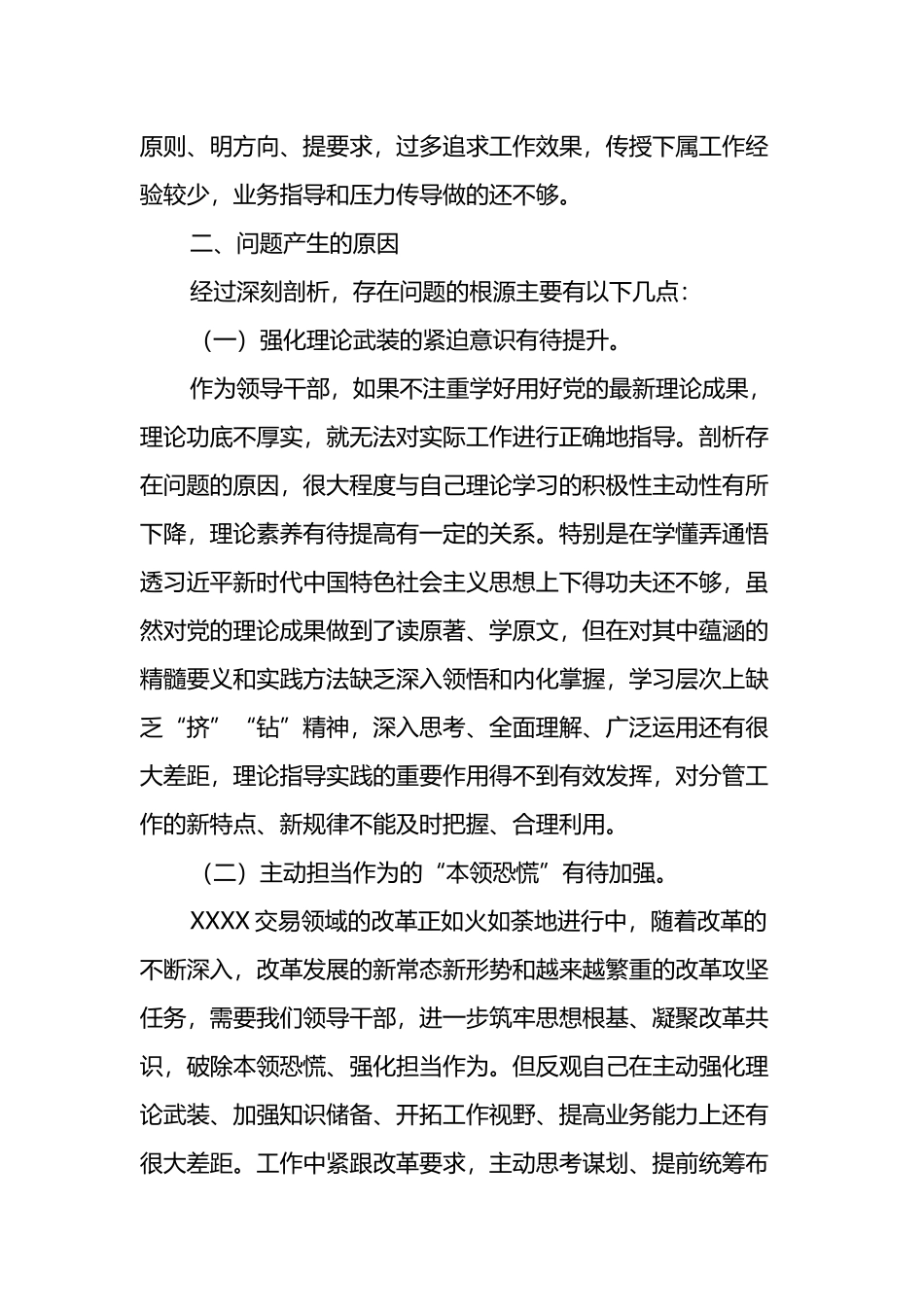 原则、明方向、提要求，过多追求工作效果，传授下属工作经验较少，业务指导和压力传导做的还不够。

二、问题产生的原因

经过深刻剖析，存在问题的根源主要有以下几点：

（一）强化理论武装的紧迫意识有待提升。

作为领导干部，如果不注重学好用好党的最新理论成果，理论功底不厚实，就无法对实际工作进行正确地指导。剖析存在问题的原因，很大程度与自己理论学习的积极性主动性有所下降，理论素养有待提高有一定的关系。特别是在学懂弄通悟透习近平新时代中国特色社会主义思想上下得功夫还不够，虽然对党的理论成果做到了读原著、学原文，但在对其中蕴涵的精髓要义和实践方法缺乏深入领悟和内化掌握，学习层次上缺乏“挤”“钻”精神，深入思考、全面理解、广泛运用还有很大差距，理论指导实践的重要作用得不到有效发挥，对分管工作的新特点、新规律不能及时把握、合理利用。

（二）主动担当作为的“本领恐慌”有待加强。

XXXX交易领域的改革正如火如荼地进行中，随着改革的不断深入，改革发展的新常态新形势和越来越繁重的改革攻坚任务，需要我们领导干部，进一步筑牢思想根基、凝聚改革共识，破除本领恐慌、强化担当作为。但反观自己在主动强化理论武装、加强知识储备、开拓工作视野、提高业务能力上还有很大差距。工作中紧跟改革要求，主动思考谋划、提前统筹布